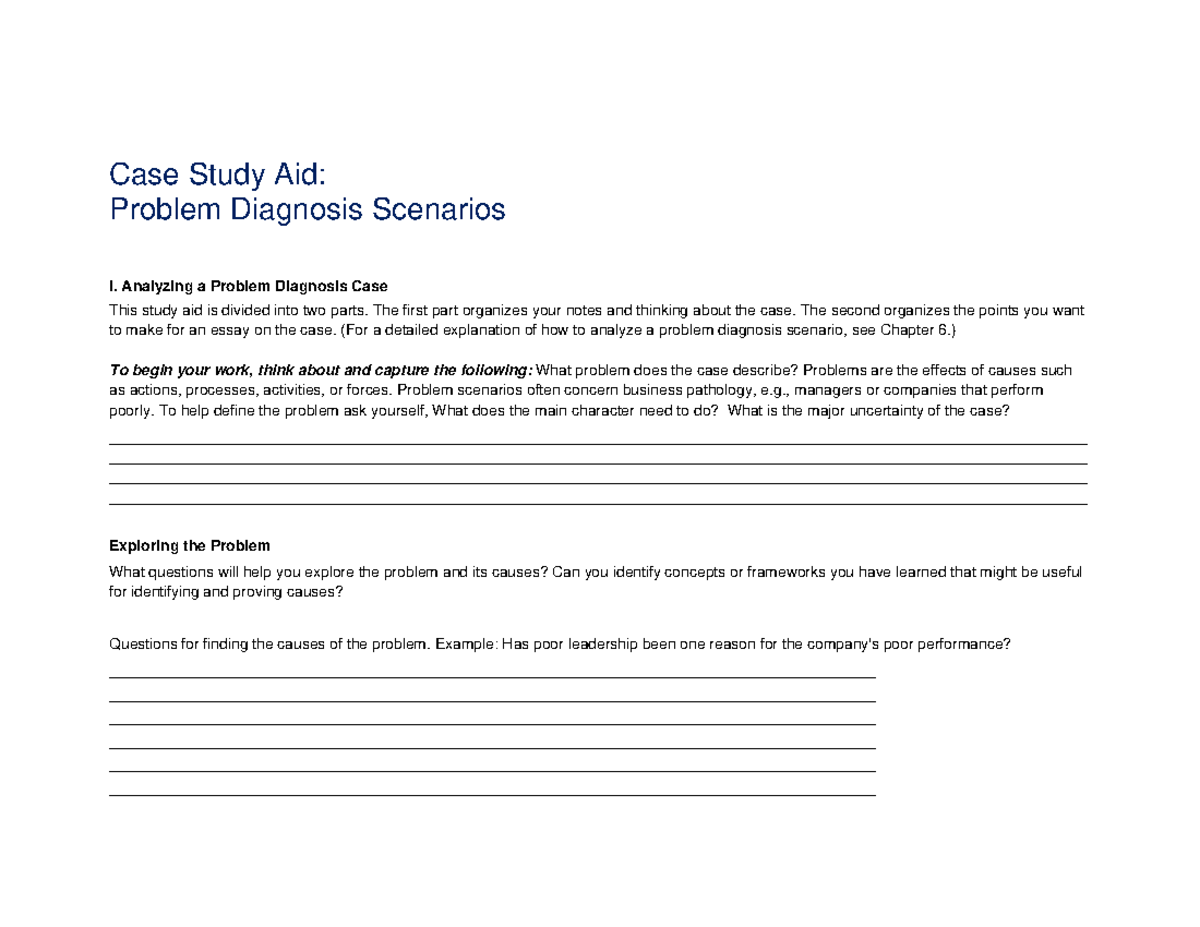 Case Study Aid:
Problem Diagnosis Scenarios

I. Analyzing a Problem Diagnosis Case

This study aid is divided into two parts. The first part organizes your notes and thinking about the case. The second organizes the points you want to make for an essay on the case. (For a detailed explanation of how to analyze a problem diagnosis scenario, see Chapter 6.)

To begin your work, think about and capture the following: What problem does the case describe? Problems are the effects of causes such as actions, processes, activities, or forces. Problem scenarios often concern business pathology, e.g., managers or companies that perform poorly. To help define the problem ask yourself, What does the main character need to do? What is the major uncertainty of the case?

____
____
____
____

Exploring the Problem

What questions will help you explore the problem and its causes? Can you identify concepts or frameworks you have learned that might be useful for identifying and proving causes?

Questions for finding the causes of the problem. Example: Has poor leadership been one reason for the company's poor performance?

____
____
____
____
____
____